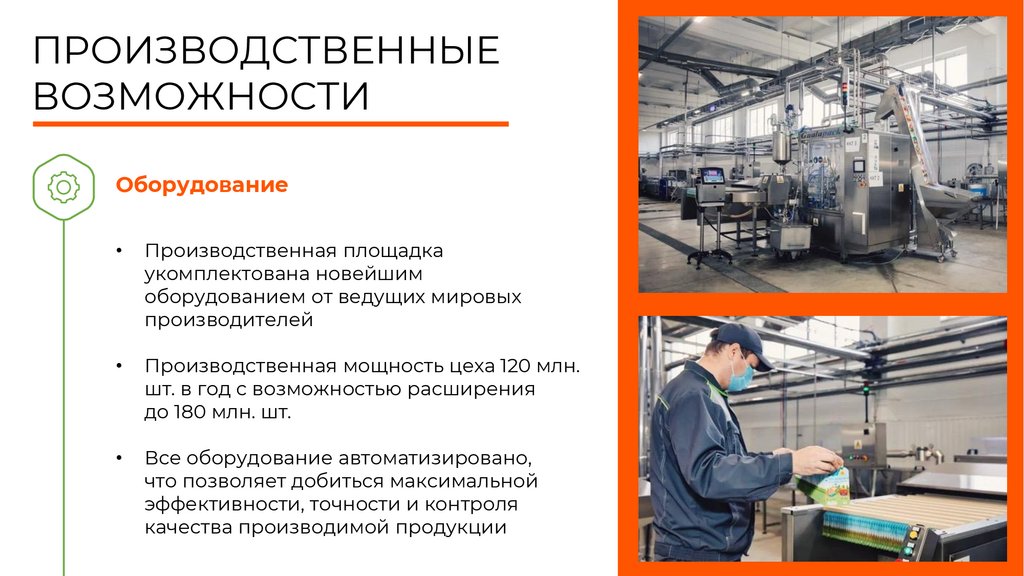 ПРОИЗВОДСТВЕННЫЕ ВОЗМОЖНОСТИ

Оборудование

• Производственная площадка укомплектована новейшим оборудованием от ведущих мировых производителей

• Производственная мощность цеха 120 млн. шт. в год с возможностью расширения до 180 млн. шт.

• Все оборудование автоматизировано, что позволяет добиться максимальной эффективности, точности и контроля качества производимой продукции